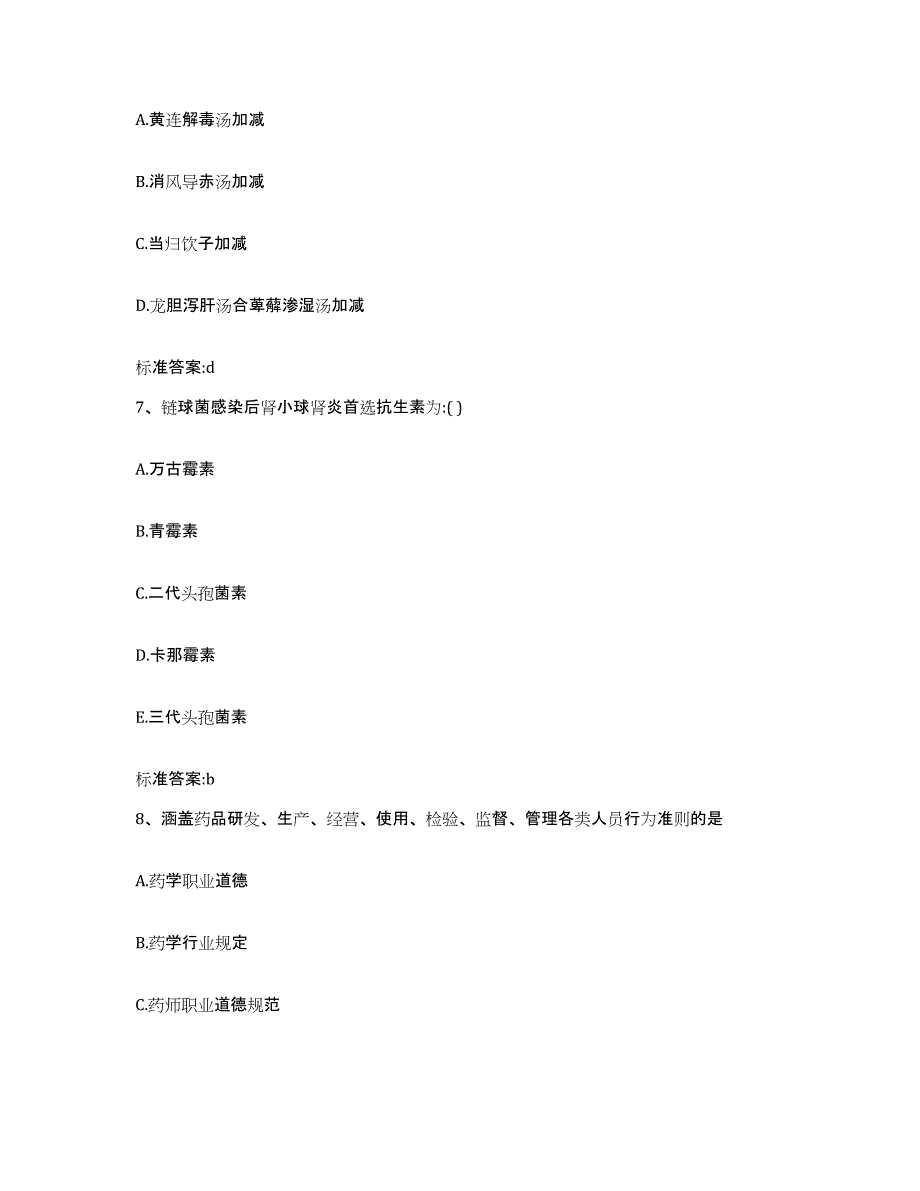 A.黄连解毒汤加减

B.消风导赤汤加减

C.当归饮子加减

D.龙胆泻肝汤合萆薢渗湿汤加减

标准答案:d

7、链球菌感染后肾小球肾炎首选抗生素为:( )

A.万古霉素

B.青霉素

C.二代头孢菌素

D.卡那霉素

E.三代头孢菌素

标准答案:b

8、涵盖药品研发、生产、经营、使用、检验、监督、管理各类人员行为准则的是

A.药学职业道德

B.药学行业规定

C.药师职业道德规范